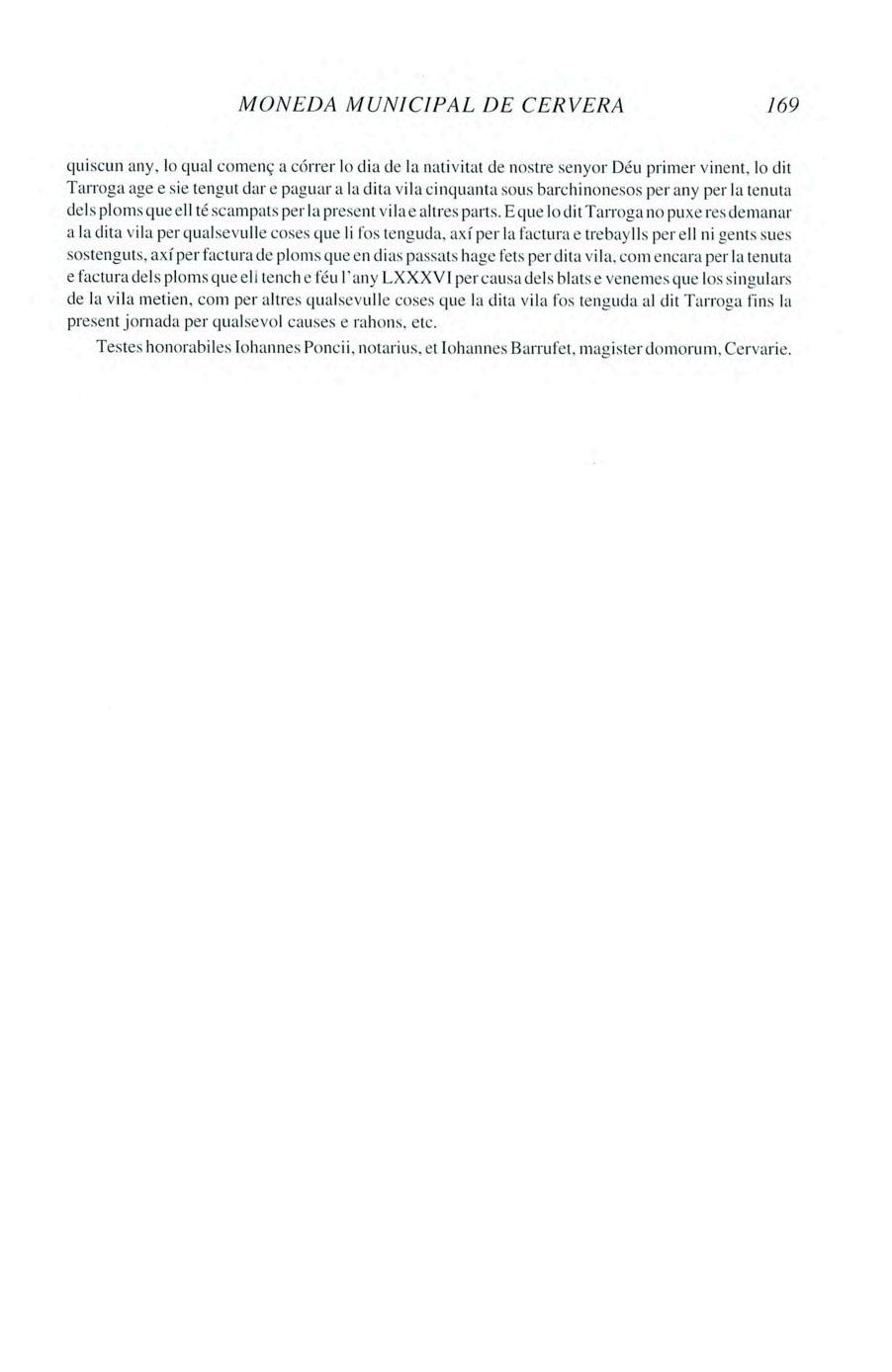 MONEDA MUNICIPAL DE CERVERA 169

quiscun any, lo qual començ a córrer lo dia de la nativitat de nostre senyor Déu primer vinent, lo dit Tarroga age e sie tengut dar e paguar a la dita vila cinquanta sous barchinonesos per any per la tenuta dels ploms que ell té scampats per la present vila e altres parts. E que lo dit Tarroga no puxe res demanar a la dita vila per qualsevulle coses que li fos tenguda, axí per la factura e trebaylls per ell ni gents sues sostenguts, axí per factura de ploms que en dias passats hage fets per dita vila, com encara per la tenuta e factura dels ploms que ell tench e féu l'any LXXXVI per causa dels blats e venemes que los singulars de la vila metien, com per altres qualsevulle coses que la dita vila fos tenguda al dit Tarroga fins la present jornada per qualsevol causes e rahons, etc.

Testes honorabiles Iohannes Poncii, notarius, et Iohannes Barrufet, magister domorum, Cervarie.